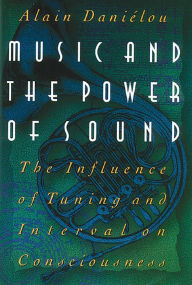 Alain Daniélou

MUSIC AND THE POWER OF SOUND

The Influence of Tuning and Interval on Consciousness